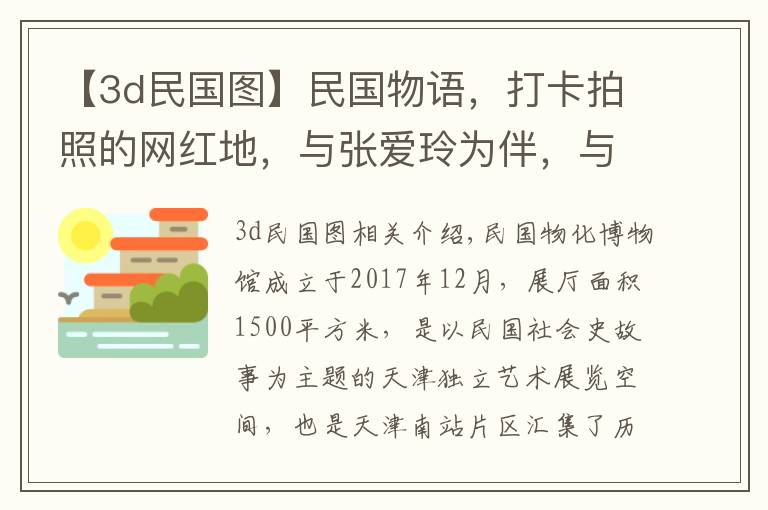 【3d民国图】民国物语，打卡拍照的网红地，与张爱玲为伴，与

3d民国图相关介绍，民国物化博物馆成立于2017年12月，展厅面积1500平方米，是以民国社会史故事为主题的天津独立艺术展览空间，也是天津南站片区汇集了历